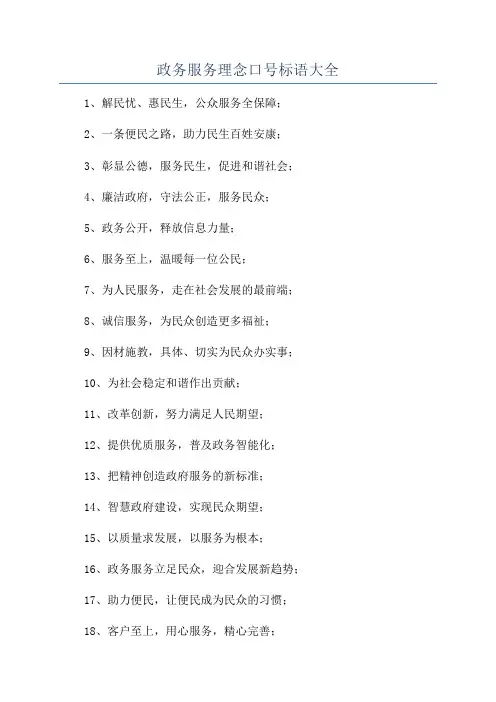 政务服务理念口号标语大全

1、解民忧、惠民生，公众服务全保障；

2、一条便民之路，助力民生百姓安康；

3、彰显公德，服务民生，促进和谐社会；

4、廉洁政府，守法公正，服务民众；

5、政务公开，释放信息力量；

6、服务至上，温暖每一位公民；

7、为人民服务，走在社会发展的最前端；

8、诚信服务，为民众创造更多福祉；

9、因材施教，具体、切实为民众办实事；

10、为社会稳定和谐作出贡献；

11、改革创新，努力满足人民期望；

12、提供优质服务，普及政务智能化；

13、把精神创造政府服务的新标准；

14、智慧政府建设，实现民众期望；

15、以质量求发展，以服务为根本；

16、政务服务立足民众，迎合发展新趋势；

17、助力便民，让便民成为民众的习惯；

18、客户至上，用心服务，精心完善；